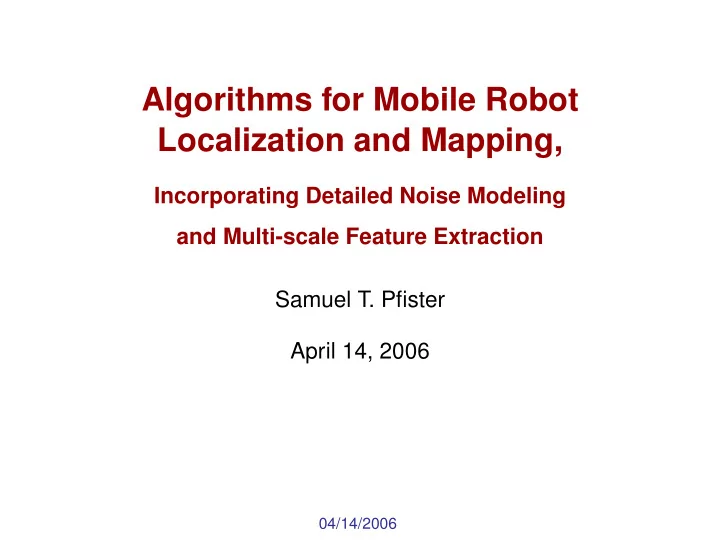 Algorithms for Mobile Robot Localization and Mapping,

Incorporating Detailed Noise Modeling and Multi-scale Feature Extraction

Samuel T. Pfister

April 14, 2006

04/14/2006